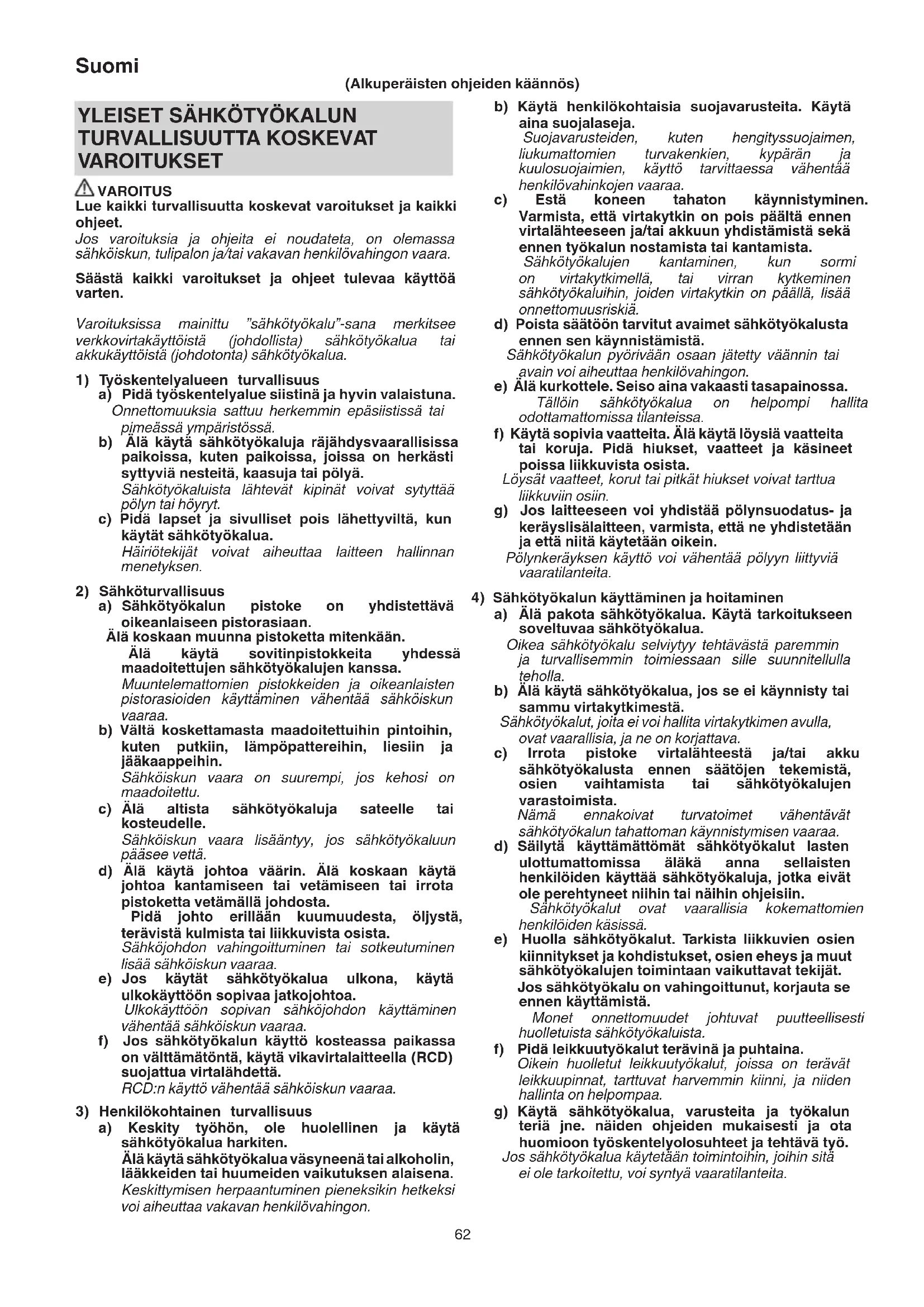 Suomi

(Alkuperäisten ohjeiden käännös)

YLEISET SÄHKÖTYÖKALUN TURVALLISUUTTA KOSKEVAT VAROITUKSET

VAROITUS
Lue kaikki turvallisuutta koskevat varoitukset ja kaikki ohjeet.
Jos varoituksia ja ohjeita ei noudateta, on olemassa sähköiskun, tulipalon ja/tai vakavan henkilövahingon vaara.

Säästä kaikki varoitukset ja ohjeet tulevaa käyttöä varten.

Varoituksissa mainittu "sähkötyökalu"-sana merkitsee verkkovirtakäyttöistä (johdollista) sähkötyökalua tai akkukäyttöistä (johdotonta) sähkötyökalua.

1) Työskentelyalueen turvallisuus
a) Pidä työskentelyalue siistinä ja hyvin valaistuna.
Onnettomuuksia sattuu herkemmin epäsiistissä tai pimeässä ympäristössä.
b) Älä käytä sähkötyökaluja räjähdysvaarallisissa paikoissa, kuten paikoissa, joissa on herkästi syttyviä nesteitä, kaasuja tai pölyä.
Sähkötyökaluista lähtevät kipinät voivat sytyttää pölyn tai höyryt.
c) Pidä lapset ja sivulliset pois lähettyviltä, kun käytät sähkötyökalua.
Häiriötekijät voivat aiheuttaa laitteen hallinnan menetyksen.

2) Sähköturvallisuus
a) Sähkötyökalun pistoke on yhdistettävä oikeanlaiseen pistorasiaan.
Älä koskaan muunna pistoketta mitenkään.
Älä käytä sovitinpistokkeita yhdessä maadoitettujen sähkötyökalujen kanssa.
Muuntelemattomien pistokkeiden ja oikeanlaisten pistorasioiden käyttäminen vähentää sähköiskun vaaraa.
b) Vältä koskettamasta maadoitettuihin pintoihin, kuten putkiin, lämpöpattereihin, liesiin ja jääkaappeihin.
Sähköiskun vaara on suurempi, jos kehosi on maadoitettu.
c) Älä altista sähkötyökaluja sateelle tai kosteudelle.
Sähköiskun vaara lisääntyy, jos sähkötyökaluun pääsee vettä.
d) Älä käytä johtoa väärin. Älä koskaan käytä johtoa kantamiseen tai vetämiseen tai irrota pistoketta vetämällä johdosta.
Pidä johto erillään kuumuudesta, öljystä, terävistä kulmista tai liikkuvista osista.
Sähköjohdon vahingoittuminen tai sotkeutuminen lisää sähköiskun vaaraa.
e) Jos käytät sähkötyökalua ulkona, käytä ulkokäyttöön sopivaa jatkojohtoa.
Ulkokäyttöön sopivan sähköjohdon käyttäminen vähentää sähköiskun vaaraa.
f) Jos sähkötyökalun käyttö kosteassa paikassa on välttämätöntä, käytä vikavirtalaitteella (RCD) suojattua virtalähdettä.
RCD:n käyttö vähentää sähköiskun vaaraa.

3) Henkilökohtainen turvallisuus
a) Keskity työhön, ole huolellinen ja käytä sähkötyökalua harkiten.
Älä käytä sähkötyökalua väsyneenä tai alkoholin, lääkkeiden tai huumeiden vaikutuksen alaisena.
Keskittymisen herpaantuminen pieneksikin hetkeksi voi aiheuttaa vakavan henkilövahingon.
b) Käytä henkilökohtaisia suojavarusteita. Käytä aina suojalaseja.
Suojavarusteiden, kuten hengityssuojaimen, liukumattomien turvakenkien, kypärän ja kuulosuojaimien, käyttö tarvittaessa vähentää henkilövahinkojen vaaraa.
c) Estä koneen tahaton käynnistyminen. Varmista, että virtakytkin on pois päältä ennen virtalähteeseen ja/tai akkuun yhdistämistä sekä ennen työkalun nostamista tai kantamista.
Sähkötyökalujen kantaminen, kun sormi on virtakytkimellä, tai virran kytkeminen sähkötyökaluihin, joiden virtakytkin on päällä, lisää onnettomuusriskiä.
d) Poista säätöön tarvitut avaimet sähkötyökalusta ennen sen käynnistämistä.
Sähkötyökalun pyörivään osaan jätetty väännin tai avain voi aiheuttaa henkilövahingon.
e) Älä kurkottele. Seiso aina vakaasti tasapainossa.
Tällöin sähkötyökalua on helpompi hallita odottamattomissa tilanteissa.
f) Käytä sopivia vaatteita. Älä käytä löysiä vaatteita tai koruja. Pidä hiukset, vaatteet ja käsineet poissa liikkuvista osista.
Löysät vaatteet, korut tai pitkät hiukset voivat tarttua liikkuviin osiin.
g) Jos laitteeseen voi yhdistää pölynsuodatus- ja keräyslisälaitteen, varmista, että ne yhdistetään ja että niitä käytetään oikein.
Pölynkeräyksen käyttö voi vähentää pölyyn liittyviä vaaratilanteita.

4) Sähkötyökalun käyttäminen ja hoitaminen
a) Älä pakota sähkötyökalua. Käytä tarkoitukseen soveltuvaa sähkötyökalua.
Oikea sähkötyökalu selviytyy tehtävästä paremmin ja turvallisemmin toimiessaan sille suunnitellulla teholla.
b) Älä käytä sähkötyökalua, jos se ei käynnisty tai sammu virtakytkimestä.
Sähkötyökalut, joita ei voi hallita virtakytkimen avulla, ovat vaarallisia, ja ne on korjattava.
c) Irrota pistoke virtalähteestä ja/tai akku sähkötyökalusta ennen säätöjen tekemistä, osien vaihtamista tai sähkötyökalujen varastoimista.
Nämä ennakoivat turvatoimet vähentävät sähkötyökalun tahattoman käynnistymisen vaaraa.
d) Säilytä käyttämättömät sähkötyökalut lasten ulottumattomissa äläkä anna sellaisten henkilöiden käyttää sähkötyökaluja, jotka eivät ole perehtyneet niihin tai näihin ohjeisiin.
Sähkötyökalut ovat vaarallisia kokemattomien henkilöiden käsissä.
e) Huolla sähkötyökalut. Tarkista liikkuvien osien kiinnitykset ja kohdistukset, osien eheys ja muut sähkötyökalujen toimintaan vaikuttavat tekijät.
Jos sähkötyökalu on vahingoittunut, korjauta se ennen käyttämistä.
Monet onnettomuudet johtuvat puutteellisesti huolletuista sähkötyökaluista.
f) Pidä leikkuutyökalut terävinä ja puhtaina.
Oikein huolletut leikkuutyökalut, joissa on terävät leikkuupinnat, tarttuvat harvemmin kiinni, ja niiden hallinta on helpompaa.
g) Käytä sähkötyökalua, varusteita ja työkalun teriä jne. näiden ohjeiden mukaisesti ja ota huomioon työskentelyolosuhteet ja tehtävä työ.
Jos sähkötyökalua käytetään toimintoihin, joihin sitä ei ole tarkoitettu, voi syntyä vaaratilanteita.

62